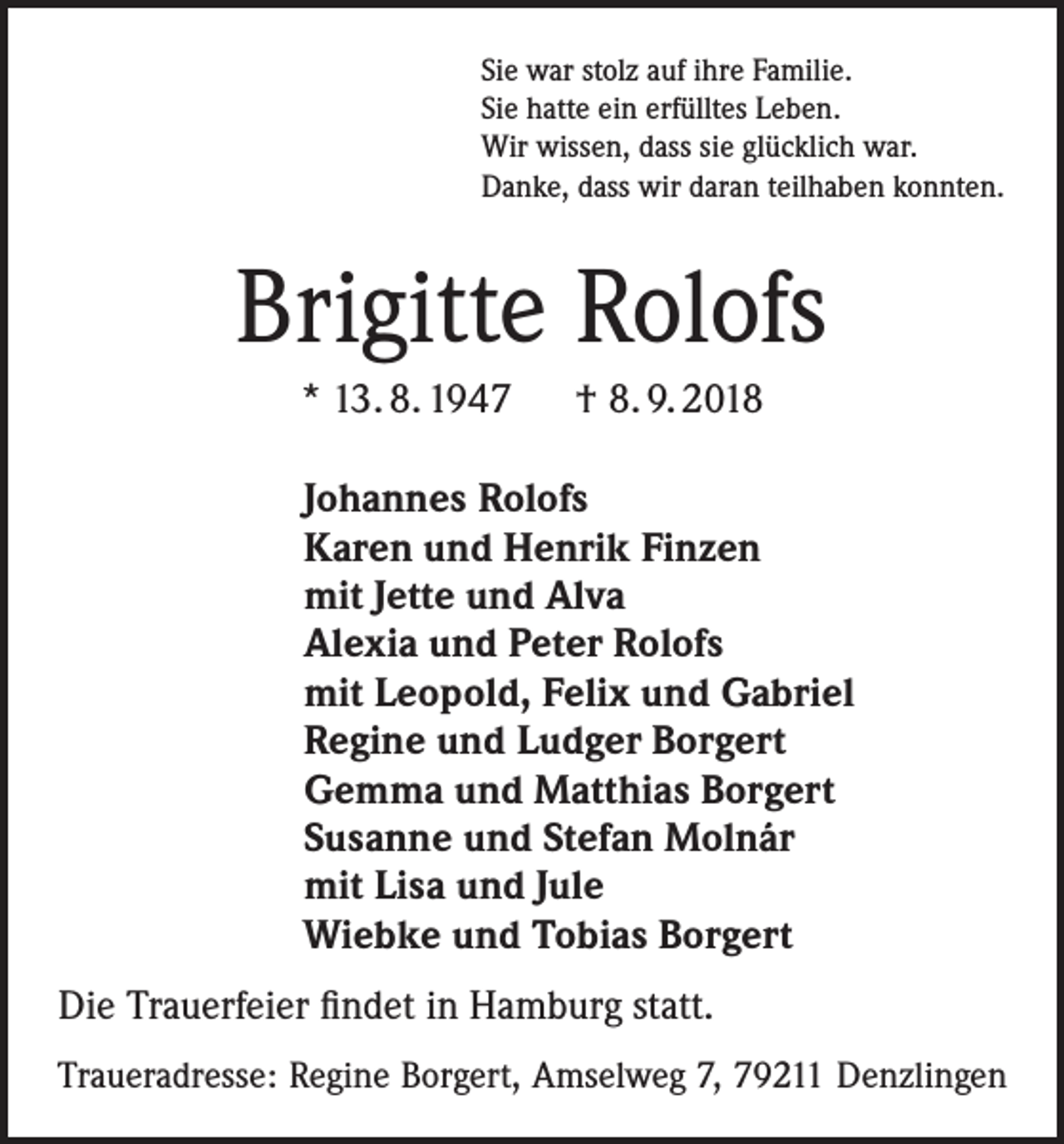 Sie war stolz auf ihre Familie.
Sie hatte ein erfülltes Leben.
Wir wissen, dass sie glücklich war.
Danke, dass wir daran teilhaben konnten.

Brigitte Rolofs

* 13. 8. 1947 † 8. 9. 2018

Johannes Rolofs
Karen und Henrik Finzen
mit Jette und Alva
Alexia und Peter Rolofs
mit Leopold, Felix und Gabriel
Regine und Ludger Borgert
Gemma und Matthias Borgert
Susanne und Stefan Molnár
mit Lisa und Jule
Wiebke und Tobias Borgert

Die Trauerfeier findet in Hamburg statt.

Traueradresse: Regine Borgert, Amselweg 7, 79211 Denzlingen